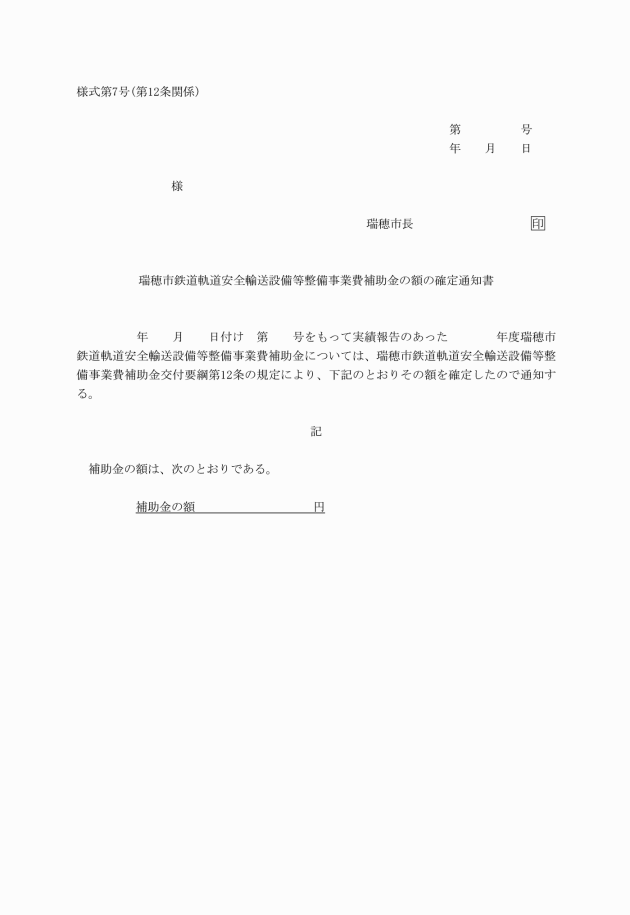 様式第7号(第12条関係)

第　　号
年　月　日

様

瑞穂市長　　　　印

瑞穂市鉄道軌道安全輸送設備等整備事業費補助金の額の確定通知書

年　月　日付け　第　号をもって実績報告のあった　年度瑞穂市鉄道軌道安全輸送設備等整備事業費補助金については、瑞穂市鉄道軌道安全輸送設備等整備事業費補助金交付要綱第12条の規定により、下記のとおりその額を確定したので通知する。

記

補助金の額は、次のとおりである。

補助金の額　　　　円